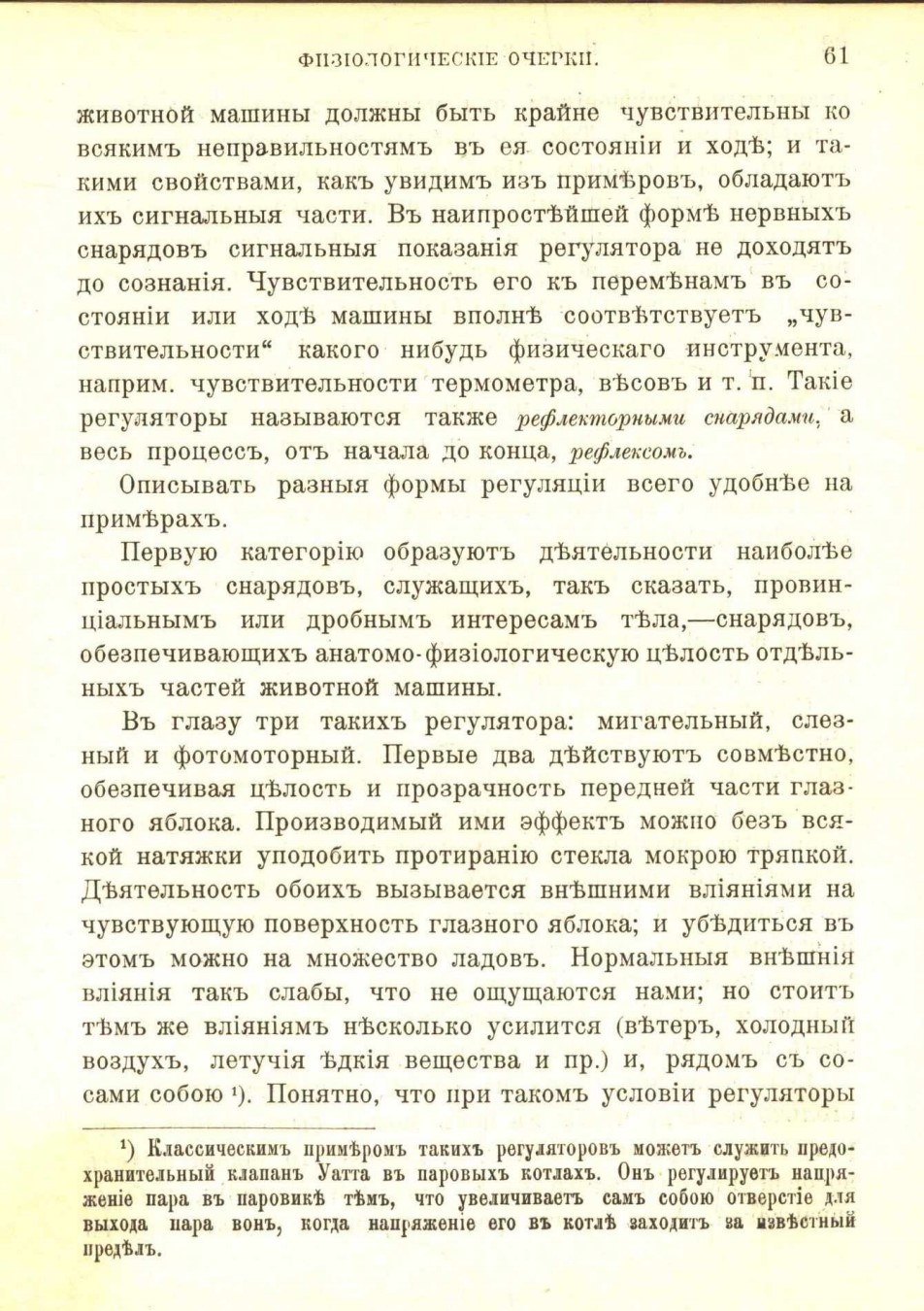 ФИЗІОЛОГИЧЕСКІЕ ОЧЕРКИ. 61

животной машины должны быть крайне чувствительны ко всякимъ неправильностямъ въ ея состояніи и ходѣ; и такими свойствами, какъ увидимъ изъ примѣровъ, обладаютъ ихъ сигнальныя части. Въ наипростѣйшей формѣ нервныхъ снарядовъ сигнальныя показанія регулятора не доходятъ до сознанія. Чувствительность его къ перемѣнамъ въ состояніи или ходѣ машины вполнѣ соотвѣтствуетъ „чувствительности“ какого нибудь физическаго инструмента, наприм. чувствительности термометра, вѣсовъ и т. п. Такіе регуляторы называются также рефлекторными снарядами, а весь процессъ, отъ начала до конца, рефлексомъ.

Описывать разныя формы регуляціи всего удобнѣе на примѣрахъ.

Первую категорію образуютъ дѣятельности наиболѣе простыхъ снарядовъ, служащихъ, такъ сказать, провинціальнымъ или дробнымъ интересамъ тѣла,—снарядовъ, обезпечивающихъ анатомо-физіологическую цѣлость отдѣльныхъ частей животной машины.

Въ глазу три такихъ регулятора: мигательный, слезный и фотомоторный. Первые два дѣйствуютъ совмѣстно, обезпечивая цѣлость и прозрачность передней части глазного яблока. Производимый ими эффектъ можно безъ всякой натяжки уподобить протиранію стекла мокрою тряпкой. Дѣятельность обоихъ вызывается внѣшними вліяніями на чувствующую поверхность глазного яблока; и убѣдиться въ этомъ можно на множество ладовъ. Нормальныя внѣшнія вліянія такъ слабы, что не ощущаются нами; но стоитъ тѣмъ же вліяніямъ нѣсколько усилится (вѣтеръ, холодный воздухъ, летучія ѣдкія вещества и пр.) и, рядомъ съ сосами собою ¹). Понятно, что при такомъ условіи регуляторы

¹) Классическимъ примѣромъ такихъ регуляторовъ можетъ служить предохранительный клапанъ Уатта въ паровыхъ котлахъ. Онъ регулируетъ напряженіе пара въ паровикѣ тѣмъ, что увеличиваетъ самъ собою отверстіе для выхода пара вонъ, когда напряженіе его въ котлѣ заходитъ за извѣстный предѣлъ.